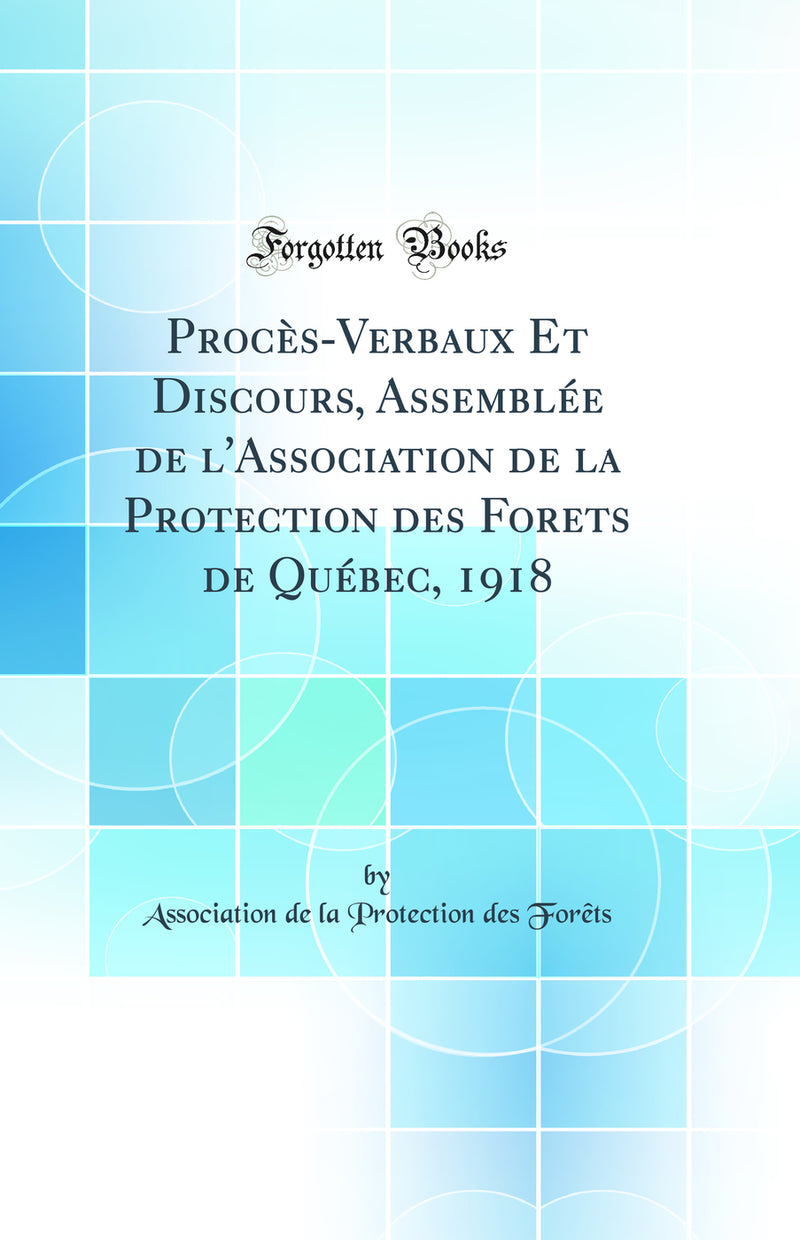 Forgotten Books

Procès-Verbaux Et Discours, Assemblée de l'Association de la Protection des Forets de Québec, 1918

by
Association de la Protection des Forêts